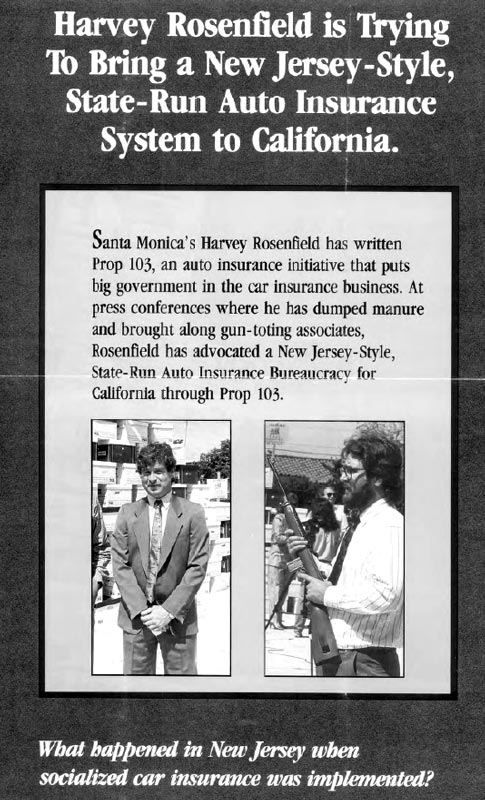 Harvey Rosenfield is Trying To Bring a New Jersey-Style, State-Run Auto Insurance System to California.

Santa Monica's Harvey Rosenfield has written Prop 103, an auto insurance initiative that puts big government in the car insurance business. At press conferences where he has dumped manure and brought along gun-toting associates, Rosenfield has advocated a New Jersey-Style, State-Run Auto Insurance Bureaucracy for California through Prop 103.

What happened in New Jersey when socialized car insurance was implemented?